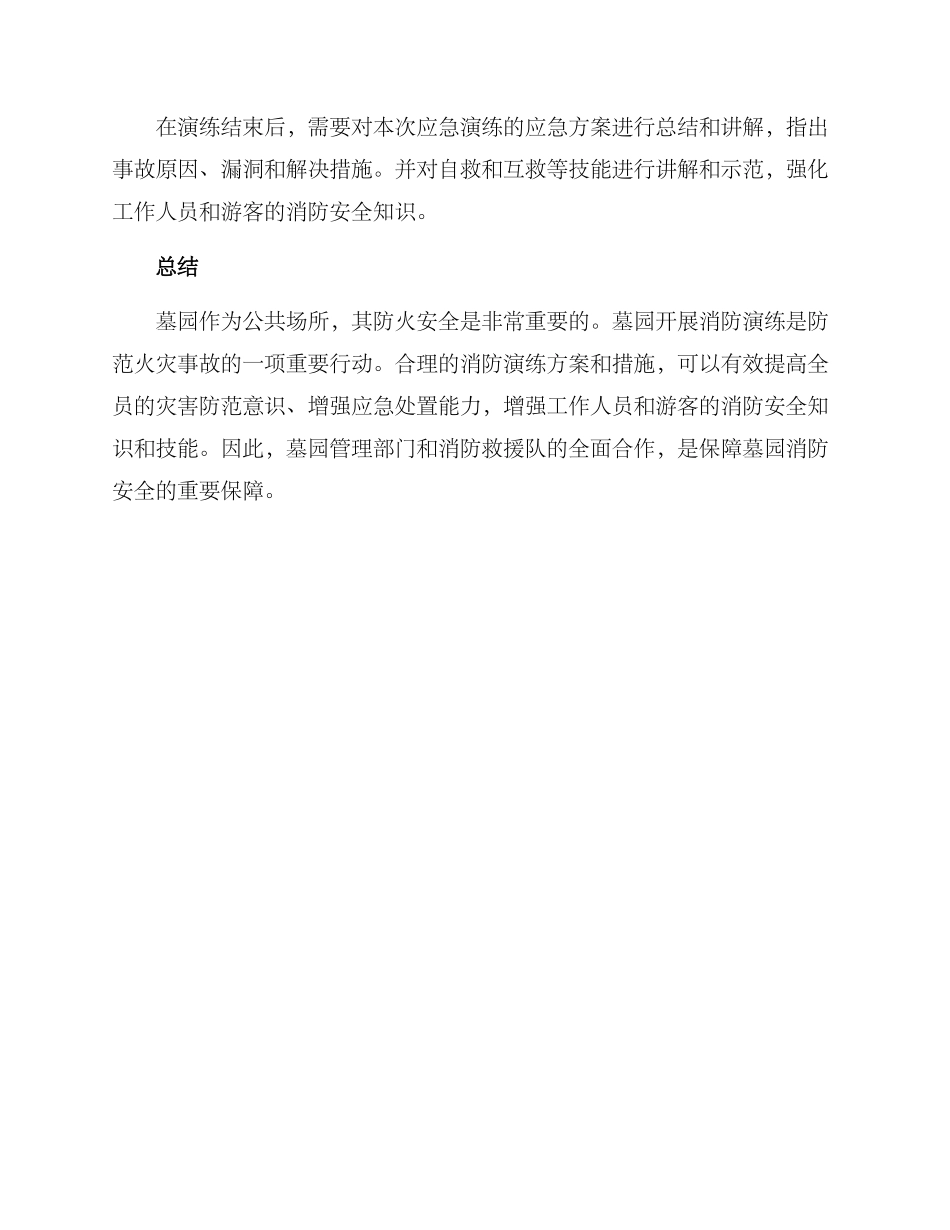 在演练结束后，需要对本次应急演练的应急方案进行总结和讲解，指出事故原因、漏洞和解决措施。并对自救和互救等技能进行讲解和示范，强化工作人员和游客的消防安全知识。

总结

墓园作为公共场所，其防火安全是非常重要的。墓园开展消防演练是防范火灾事故的一项重要行动。合理的消防演练方案和措施，可以有效提高全员的灾害防范意识、增强应急处置能力，增强工作人员和游客的消防安全知识和技能。因此，墓园管理部门和消防救援队的全面合作，是保障墓园消防安全的重要保障。